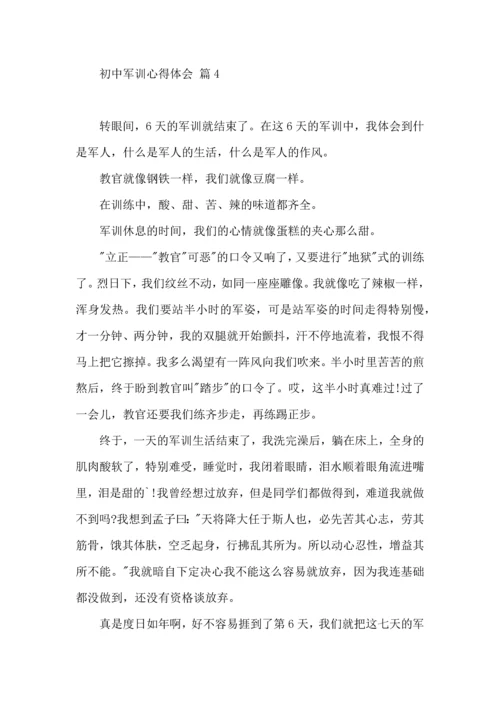 初中军训心得体会 篇4

转眼间，6天的军训就结束了。在这6天的军训中，我体会到什是军人，什么是军人的生活，什么是军人的作风。

教官就像钢铁一样，我们就像豆腐一样。

在训练中，酸、甜、苦、辣的味道都齐全。

军训休息的时间，我们的心情就像蛋糕的夹心那么甜。

"立正——"教官"可恶"的口令又响了，又要进行"地狱"式的训练了。烈日下，我们纹丝不动，如同一座座雕像。我就像吃了辣椒一样，浑身发热。我们要站半小时的军姿，可是站军姿的时间走得特别慢，才一分钟、两分钟，我的双腿就开始颤抖，汗不停地流着，我恨不得马上把它擦掉。我多么渴望有一阵风向我们吹来。半小时里苦苦的煎熬后，终于盼到教官叫"踏步"的口令了。哎，这半小时真难过!过了一会儿，教官还要我们练齐步走，再练踢正步。

终于，一天的军训生活结束了，我洗完澡后，躺在床上，全身的肌肉酸软了，特别难受，睡觉时，我闭着眼睛，泪水顺着眼角流进嘴里，泪是甜的`!我曾经想过放弃，但是同学们都做得到，难道我就做不到吗?我想到孟子曰:"天将降大任于斯人也，必先苦其心志，劳其筋骨，饿其体肤，空乏起身，行拂乱其所为。所以动心忍性，增益其所不能。"我就暗自下定决心我不能这么容易就放弃，因为我连基础都没做到，还没有资格谈放弃。

真是度日如年啊，好不容易捱到了第6天，我们就把这七天的军